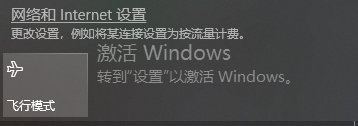 网络和 Internet 设置
更改设置，例如将某连接设置为按流量计费。

激活 Windows
转到“设置”以激活 Windows。

飞行模式